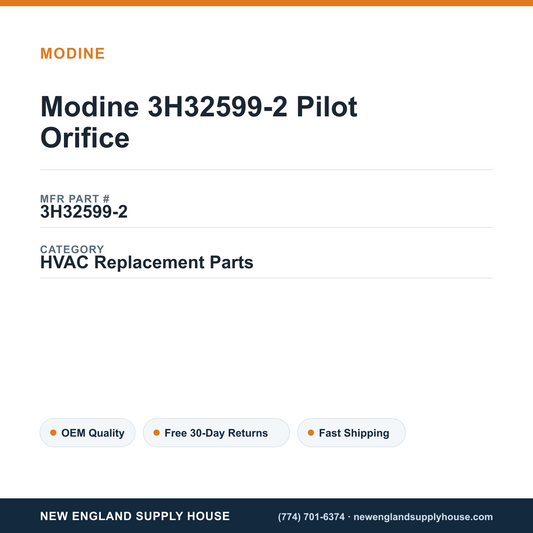 MODINE

Modine 3H32599-2 Pilot Orifice

MFR PART #
3H32599-2

CATEGORY
HVAC Replacement Parts

OEM Quality
Free 30-Day Returns
Fast Shipping

NEW ENGLAND SUPPLY HOUSE
(774) 701-6374 · newenglandsupplyhouse.com